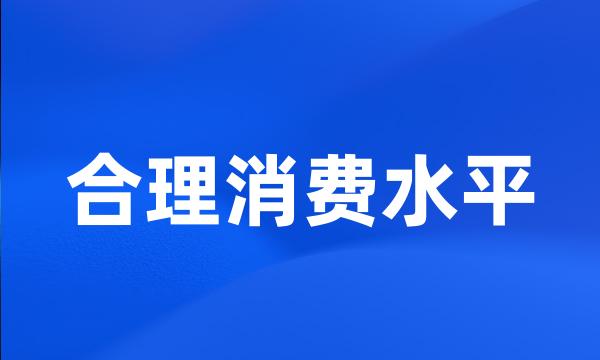 合理消费水平